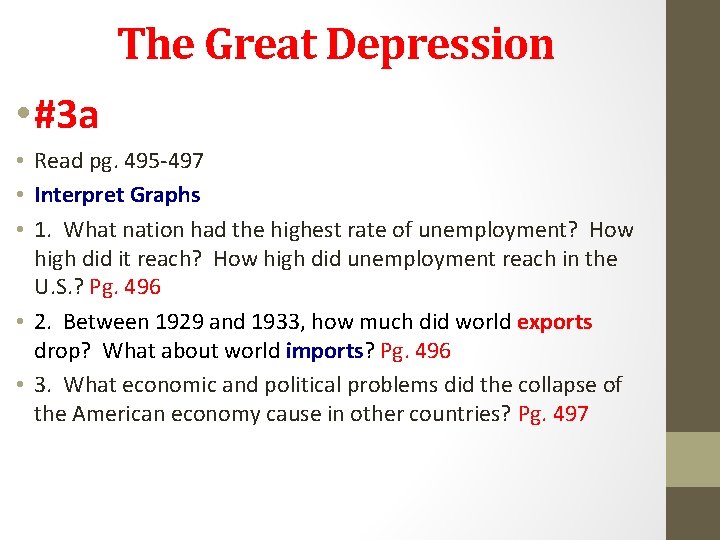 The Great Depression

• #3a

• Read pg. 495-497

• Interpret Graphs

• 1. What nation had the highest rate of unemployment? How high did it reach? How high did unemployment reach in the U.S.? Pg. 496

• 2. Between 1929 and 1933, how much did world exports drop? What about world imports? Pg. 496

• 3. What economic and political problems did the collapse of the American economy cause in other countries? Pg. 497